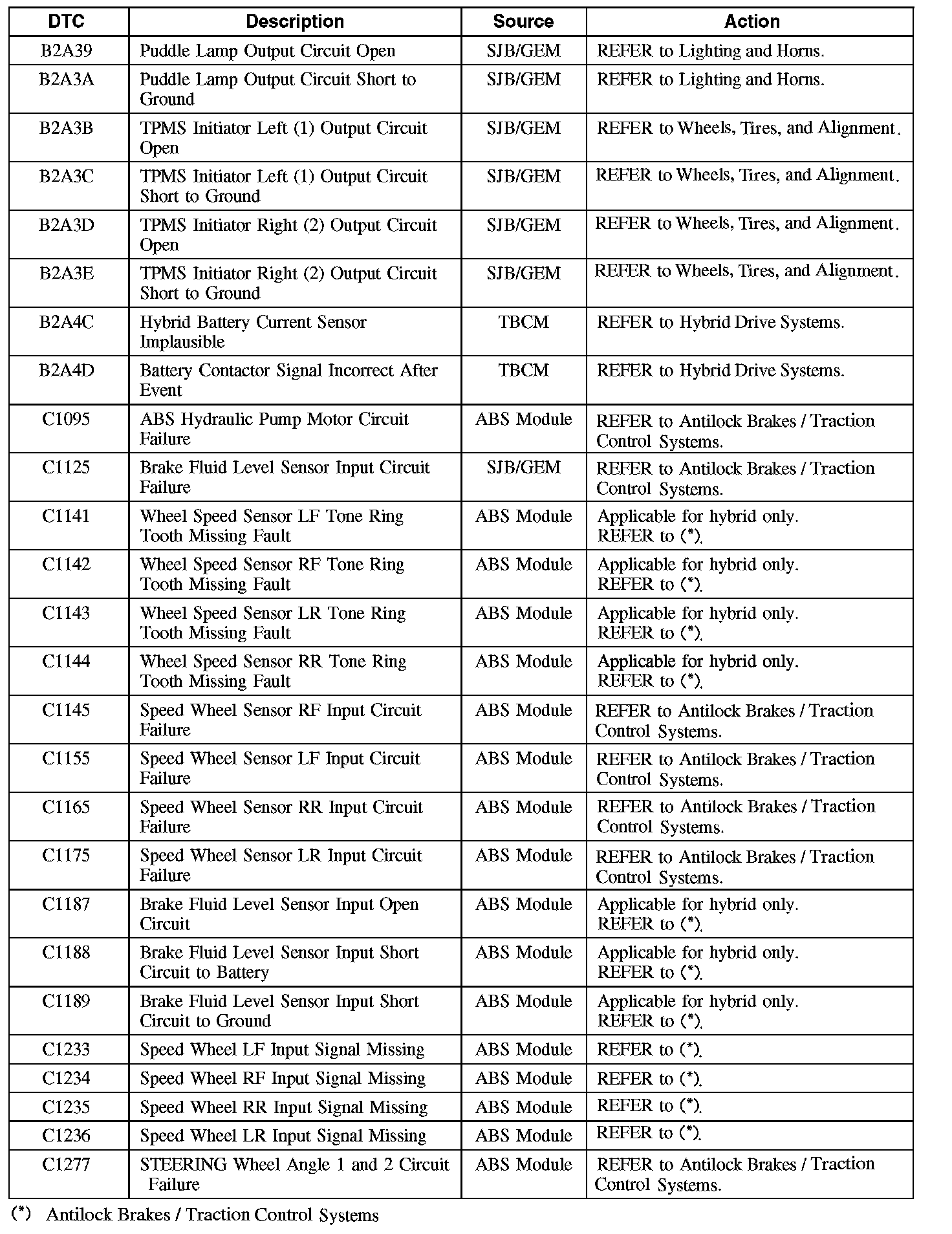 | DTC | Description | Source | Action |
|---|---|---|---|
| B2A39 | Puddle Lamp Output Circuit Open | SJB/GEM | REFER to Lighting and Horns. |
| B2A3A | Puddle Lamp Output Circuit Short to Ground | SJB/GEM | REFER to Lighting and Horns. |
| B2A3B | TPMS Initiator Left (1) Output Circuit Open | SJB/GEM | REFER to Wheels, Tires, and Alignment. |
| B2A3C | TPMS Initiator Left (1) Output Circuit Short to Ground | SJB/GEM | REFER to Wheels, Tires, and Alignment. |
| B2A3D | TPMS Initiator Right (2) Output Circuit Open | SJB/GEM | REFER to Wheels, Tires, and Alignment. |
| B2A3E | TPMS Initiator Right (2) Output Circuit Short to Ground | SJB/GEM | REFER to Wheels, Tires, and Alignment. |
| B2A4C | Hybrid Battery Current Sensor Implausible | TBCM | REFER to Hybrid Drive Systems. |
| B2A4D | Battery Contactor Signal Incorrect After Event | TBCM | REFER to Hybrid Drive Systems. |
| C1095 | ABS Hydraulic Pump Motor Circuit Failure | ABS Module | REFER to Antilock Brakes / Traction Control Systems. |
| C1125 | Brake Fluid Level Sensor Input Circuit Failure | SJB/GEM | REFER to Antilock Brakes / Traction Control Systems. |
| C1141 | Wheel Speed Sensor LF Tone Ring Tooth Missing Fault | ABS Module | Applicable for hybrid only. REFER to (*). |
| C1142 | Wheel Speed Sensor RF Tone Ring Tooth Missing Fault | ABS Module | Applicable for hybrid only. REFER to (*). |
| C1143 | Wheel Speed Sensor LR Tone Ring Tooth Missing Fault | ABS Module | Applicable for hybrid only. REFER to (*). |
| C1144 | Wheel Speed Sensor RR Tone Ring Tooth Missing Fault | ABS Module | Applicable for hybrid only. REFER to (*). |
| C1145 | Speed Wheel Sensor RF Input Circuit Failure | ABS Module | REFER to Antilock Brakes / Traction Control Systems. |
| C1155 | Speed Wheel Sensor LF Input Circuit Failure | ABS Module | REFER to Antilock Brakes / Traction Control Systems. |
| C1165 | Speed Wheel Sensor RR Input Circuit Failure | ABS Module | REFER to Antilock Brakes / Traction Control Systems. |
| C1175 | Speed Wheel Sensor LR Input Circuit Failure | ABS Module | REFER to Antilock Brakes / Traction Control Systems. |
| C1187 | Brake Fluid Level Sensor Input Open Circuit | ABS Module | Applicable for hybrid only. REFER to (*). |
| C1188 | Brake Fluid Level Sensor Input Short Circuit to Battery | ABS Module | Applicable for hybrid only. REFER to (*). |
| C1189 | Brake Fluid Level Sensor Input Short Circuit to Ground | ABS Module | Applicable for hybrid only. REFER to (*). |
| C1233 | Speed Wheel LF Input Signal Missing | ABS Module | REFER to (*). |
| C1234 | Speed Wheel RF Input Signal Missing | ABS Module | REFER to (*). |
| C1235 | Speed Wheel RR Input Signal Missing | ABS Module | REFER to (*). |
| C1236 | Speed Wheel LR Input Signal Missing | ABS Module | REFER to (*). |
| C1277 | STEERING Wheel Angle 1 and 2 Circuit Failure | ABS Module | REFER to Antilock Brakes / Traction Control Systems. |

(*) Antilock Brakes / Traction Control Systems